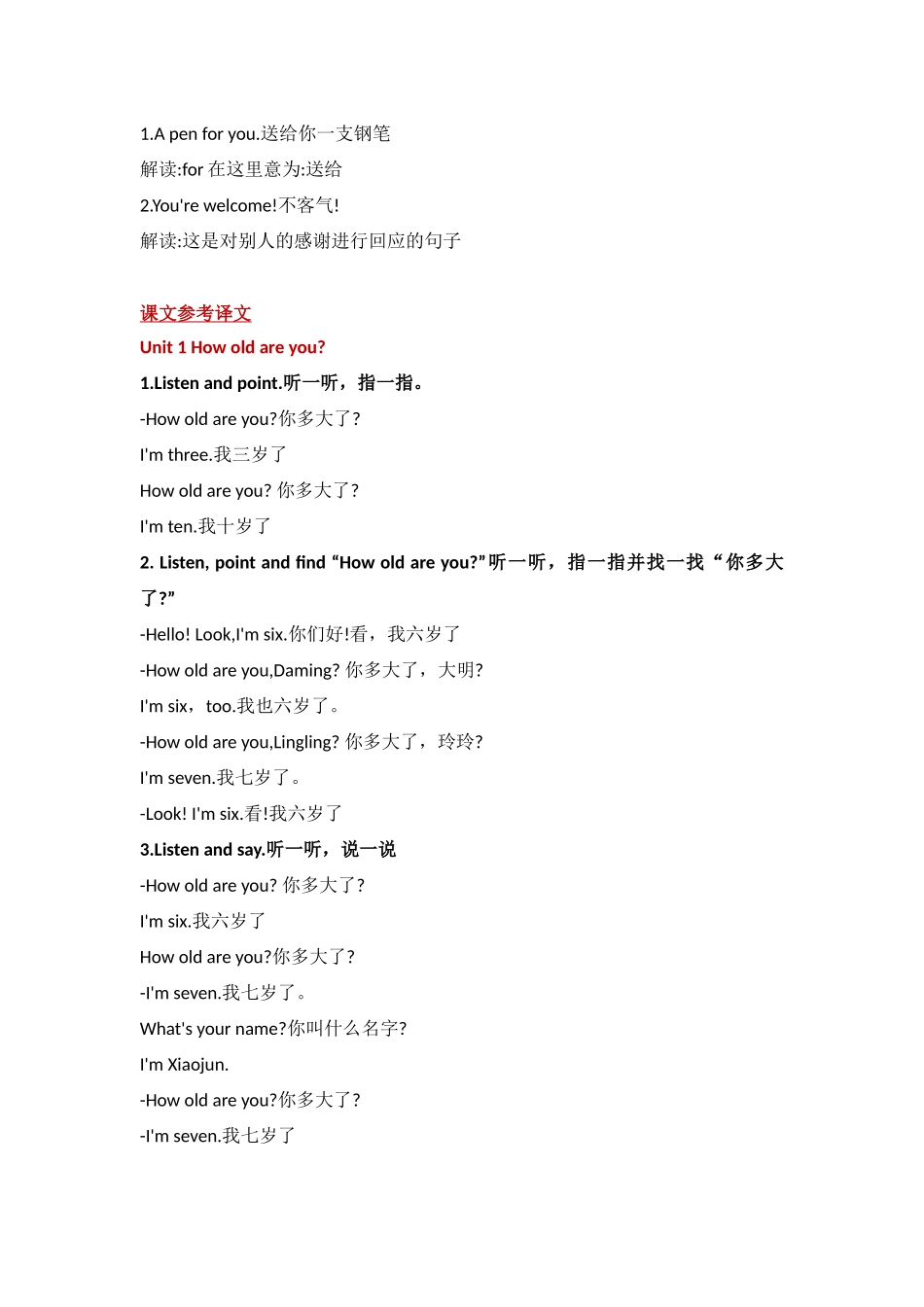 1.A pen for you.送给你一支钢笔

解读:for 在这里意为:送给

2.You're welcome!不客气!

解读:这是对别人的感谢进行回应的句子

课文参考译文

Unit 1 How old are you?

1.Listen and point.听一听，指一指。

-How old are you?你多大了?

I'm three.我三岁了

How old are you? 你多大了?

I'm ten.我十岁了

2. Listen, point and find “How old are you?”听一听，指一指并找一找“你多大了?”

-Hello! Look,I'm six.你们好!看，我六岁了

-How old are you,Daming? 你多大了，大明?

I'm six，too.我也六岁了。

-How old are you,Lingling? 你多大了，玲玲?

I'm seven.我七岁了。

-Look! I'm six.看!我六岁了

3.Listen and say.听一听，说一说

-How old are you? 你多大了?

I'm six.我六岁了

How old are you?你多大了?

-I'm seven.我七岁了。

What's your name?你叫什么名字?

I'm Xiaojun.

-How old are you?你多大了?

-I'm seven.我七岁了